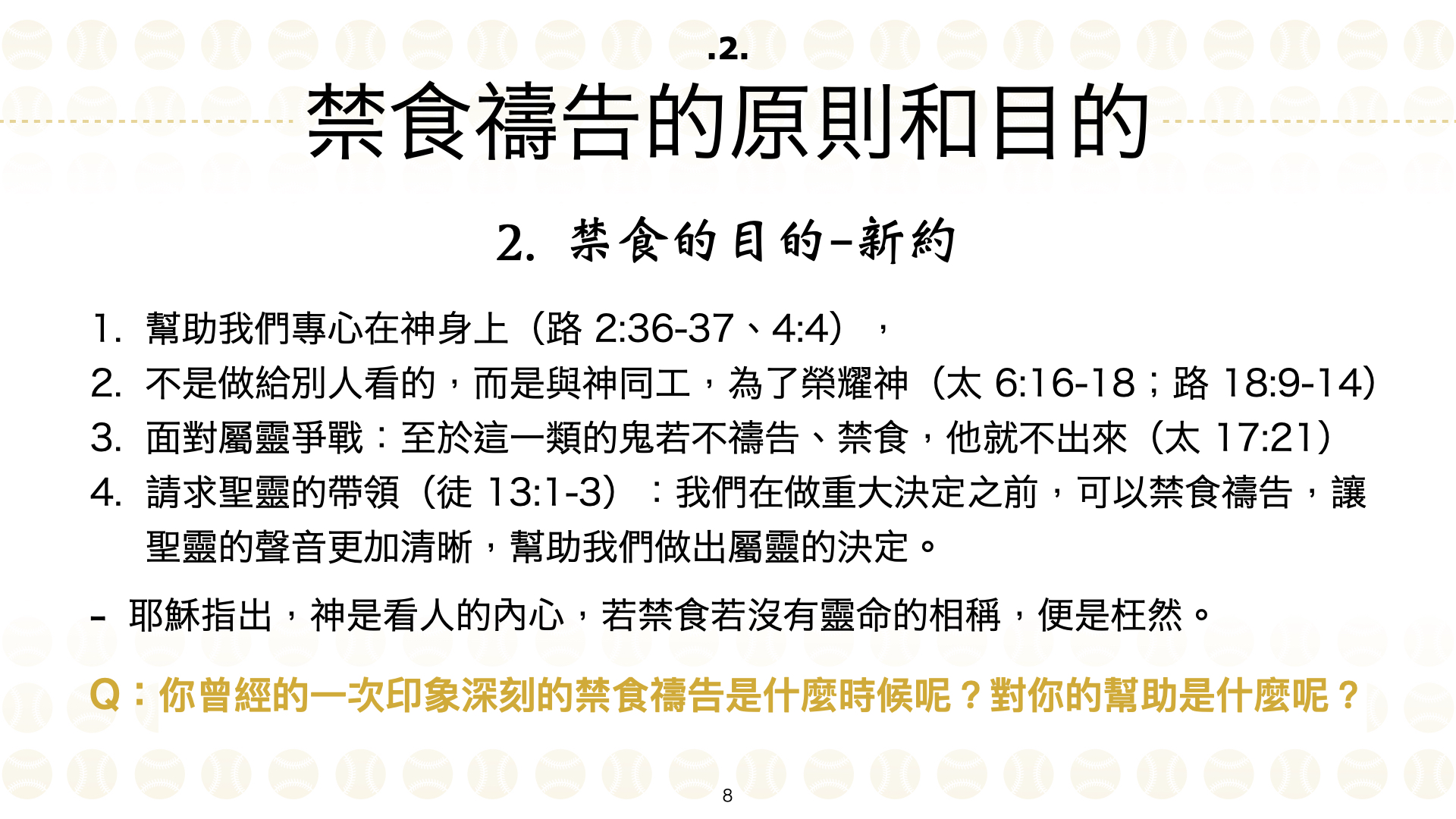 .2.

禁食禱告的原則和目的

2. 禁食的目的-新約

1. 幫助我們專心在神身上（路2:36-37、4:4），
2. 不是做給別人看的，而是與神同工，為了榮耀神（太6:16-18；路18:9-14）
3. 面對屬靈爭戰：至於這一類的鬼若不禱告、禁食，他就不出來（太17:21）
4. 請求聖靈的帶領（徒13:1-3）：我們在做重大決定之前，可以禁食禱告，讓聖靈的聲音更加清晰，幫助我們做出屬靈的決定。

- 耶穌指出，神是看人的內心，若禁食若沒有靈命的相稱，便是枉然。

Q：你曾經的一次印象深刻的禁食禱告是什麼時候呢？對你的幫助是什麼呢？

8